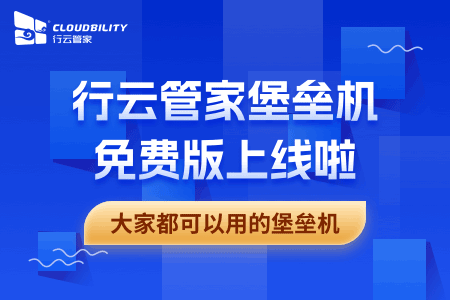 CLOUDBILITY
行云管家

行云管家堡垒机
免费版上线啦

大家都可以用的堡垒机